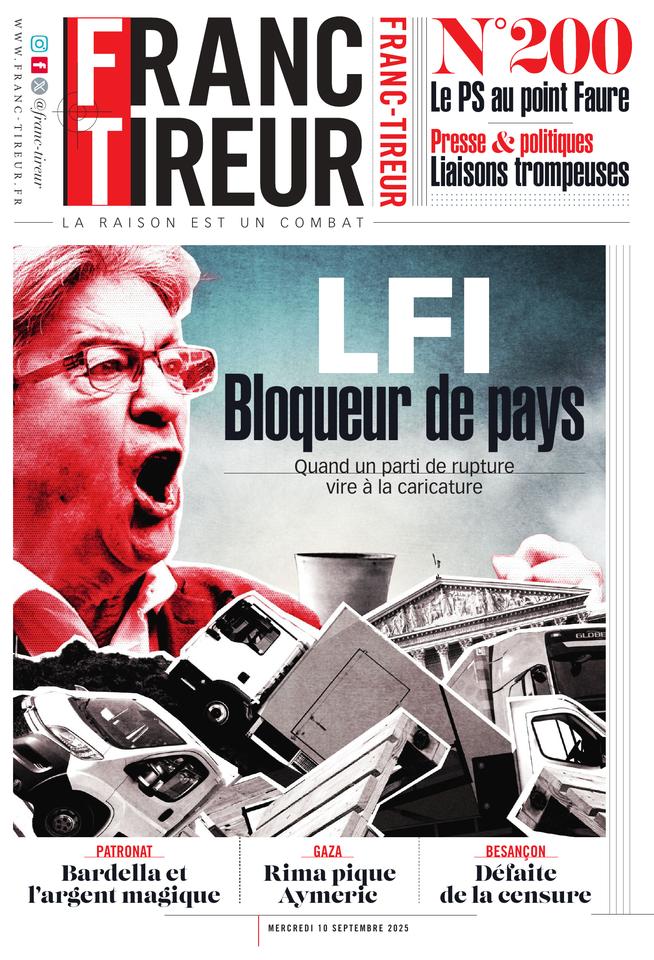 WWW.FRANC-TIREUR.FR

@franc-tireur

FRANC TIREUR

FRANC-TIREUR

N°200

Le PS au point Faure

Presse & politiques
Liaisons trompeuses

LA RAISON EST UN COMBAT

LFI
Bloqueur de pays

Quand un parti de rupture vire à la caricature

PATRONAT
Bardella et l'argent magique

GAZA
Rima pique Aymeric

BESANÇON
Défaite de la censure

MERCREDI 10 SEPTEMBRE 2025